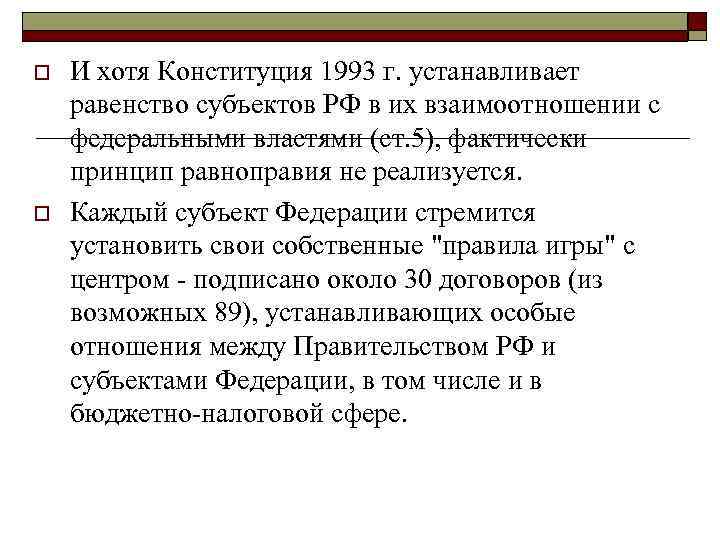 И хотя Конституция 1993 г. устанавливает равенство субъектов РФ в их взаимоотношении с федеральными властями (ст.5), фактически принцип равноправия не реализуется.

Каждый субъект Федерации стремится установить свои собственные "правила игры" с центром - подписано около 30 договоров (из возможных 89), устанавливающих особые отношения между Правительством РФ и субъектами Федерации, в том числе и в бюджетно-налоговой сфере.